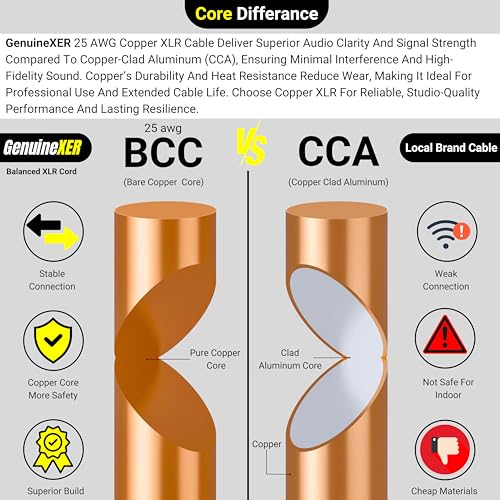 Core Differance

GenuineXER 25 AWG Copper XLR Cable Deliver Superior Audio Clarity And Signal Strength Compared To Copper-Clad Aluminum (CCA), Ensuring Minimal Interference And High-Fidelity Sound. Copper's Durability And Heat Resistance Reduce Wear, Making It Ideal For Professional Use And Extended Cable Life. Choose Copper XLR For Reliable, Studio-Quality Performance And Lasting Resilience.

GenuineXER
Balanced XLR Cord

25 awg
BCC
(Bare Copper Core)

VS

CCA
(Copper Clad Aluminum)

Local Brand Cable

Stable Connection

Copper Core More Safety

Superior Build

Pure Copper Core

Clad Aluminum Core

Copper

Weak Connection

Not Safe For Indoor

Cheap Materials